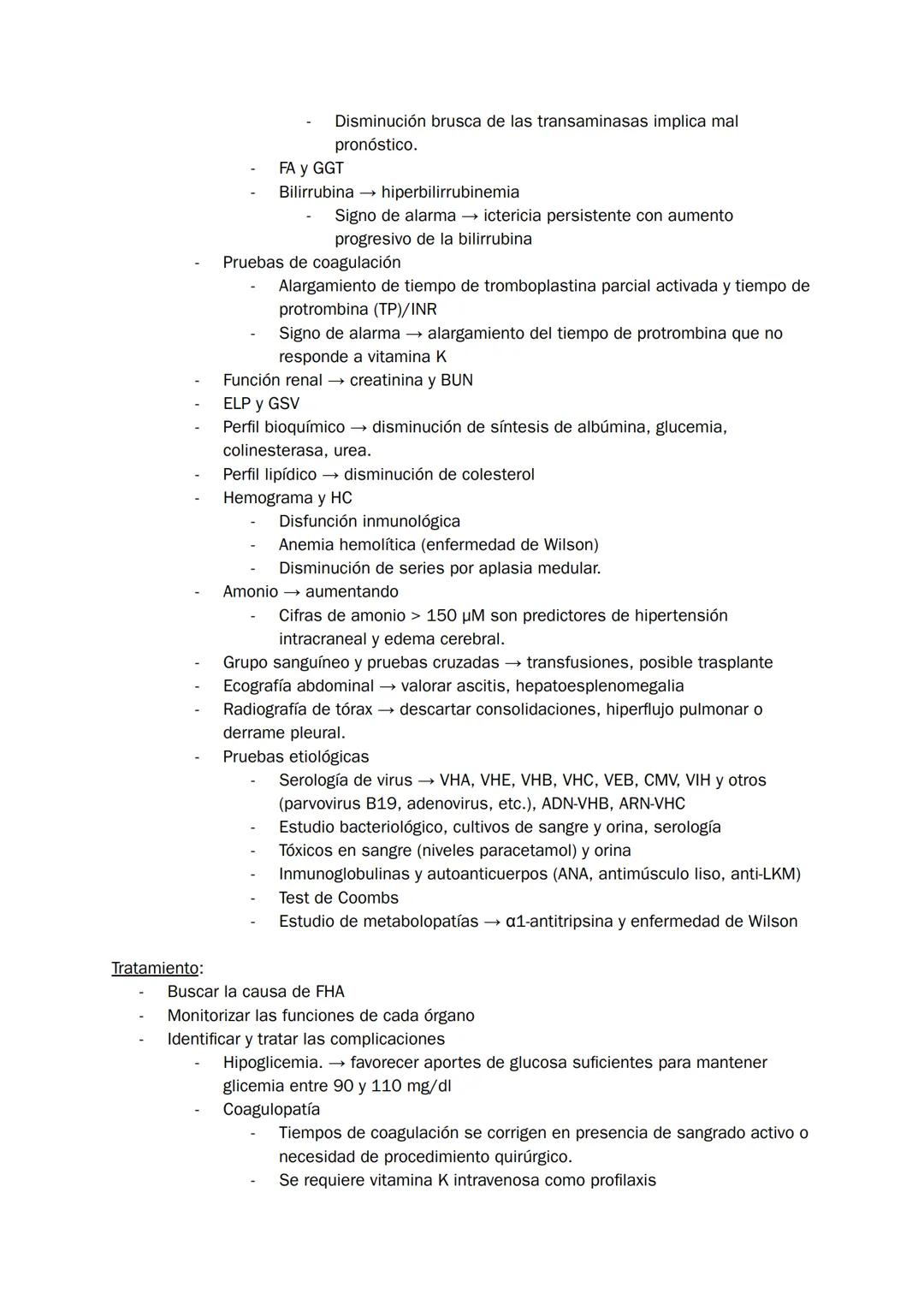 - Disminución brusca de las transaminasas implica mal pronóstico.
- FA y GGT
- Bilirrubina → hiperbilirrubinemia
- Signo de alarma → ictericia persistente con aumento progresivo de la bilirrubina
- Pruebas de coagulación
- Alargamiento de tiempo de tromboplastina parcial activada y tiempo de protrombina (TP)/INR
- Signo de alarma → alargamiento del tiempo de protrombina que no responde a vitamina K
- Función renal → creatinina y BUN
- ELP y GSV
- Perfil bioquímico → disminución de síntesis de albúmina, glucemia, colinesterasa, urea.
- Perfil lipídico → disminución de colesterol
- Hemograma y HC
- Disfunción inmunológica
- Anemia hemolítica (enfermedad de Wilson)
- Disminución de series por aplasia medular.
- Amonio → aumentando
- Cifras de amonio > 150 µM son predictores de hipertensión intracraneal y edema cerebral.
- Grupo sanguíneo y pruebas cruzadas → transfusiones, posible trasplante
- Ecografía abdominal → valorar ascitis, hepatoesplenomegalia
- Radiografía de tórax → descartar consolidaciones, hiperflujo pulmonar o derrame pleural.
- Pruebas etiológicas
- Serología de virus → VHA, VHE, VHB, VHC, VEB, CMV, VIH y otros (parvovirus B19, adenovirus, etc.), ADN-VHB, ARN-VHC
- Estudio bacteriológico, cultivos de sangre y orina, serología
- Tóxicos en sangre (niveles paracetamol) y orina
- Inmunoglobulinas y autoanticuerpos (ANA, antimúsculo liso, anti-LKM)
- Test de Coombs
- Estudio de metabolopatías → α1-antitripsina y enfermedad de Wilson

Tratamiento:
- Buscar la causa de FHA
- Monitorizar las funciones de cada órgano
- Identificar y tratar las complicaciones
- Hipoglicemia. → favorecer aportes de glucosa suficientes para mantener glicemia entre 90 y 110 mg/dl
- Coagulopatía
- Tiempos de coagulación se corrigen en presencia de sangrado activo o necesidad de procedimiento quirúrgico.
- Se requiere vitamina K intravenosa como profilaxis